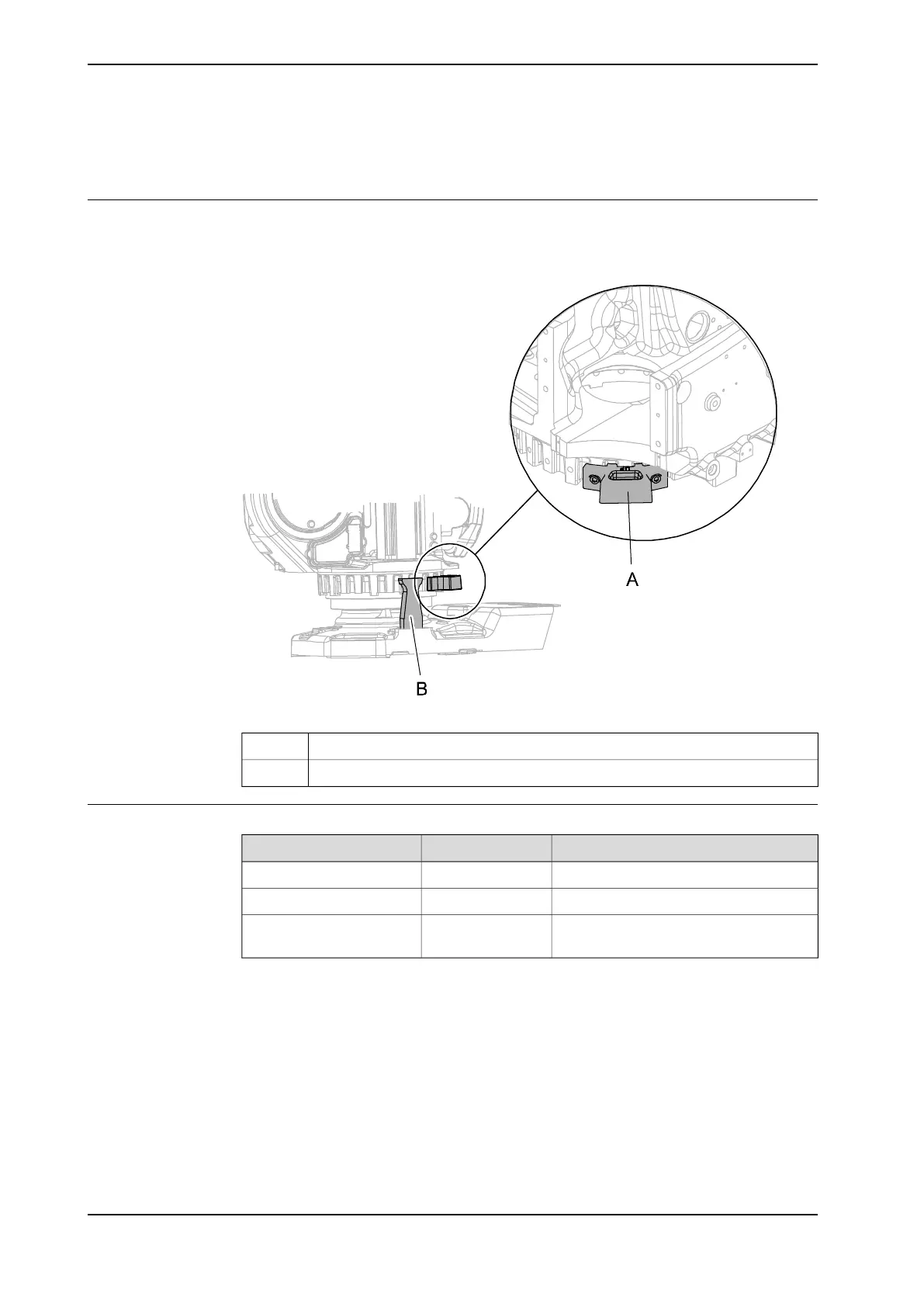 A

B